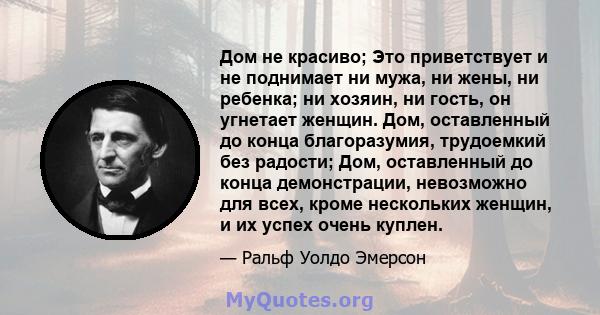 Дом не красиво; Это приветствует и не поднимает ни мужа, ни жены, ни ребенка; ни хозяин, ни гость, он угнетает женщин. Дом, оставленный до конца благоразумия, трудоемкий без радости; Дом, оставленный до конца демонстрации, невозможно для всех, кроме нескольких женщин, и их успех очень куплен.

— Ральф Уолдо Эмерсон

MyQuotes.org